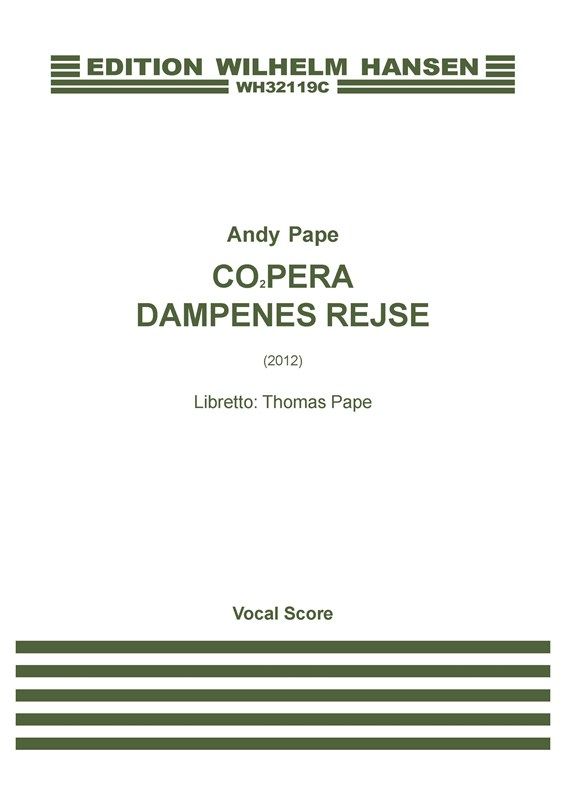 EDITION WILHELM HANSEN
WH32119C

Andy Pape

$CO_2$PERA
DAMPENES REJSE

(2012)

Libretto: Thomas Pape

Vocal Score